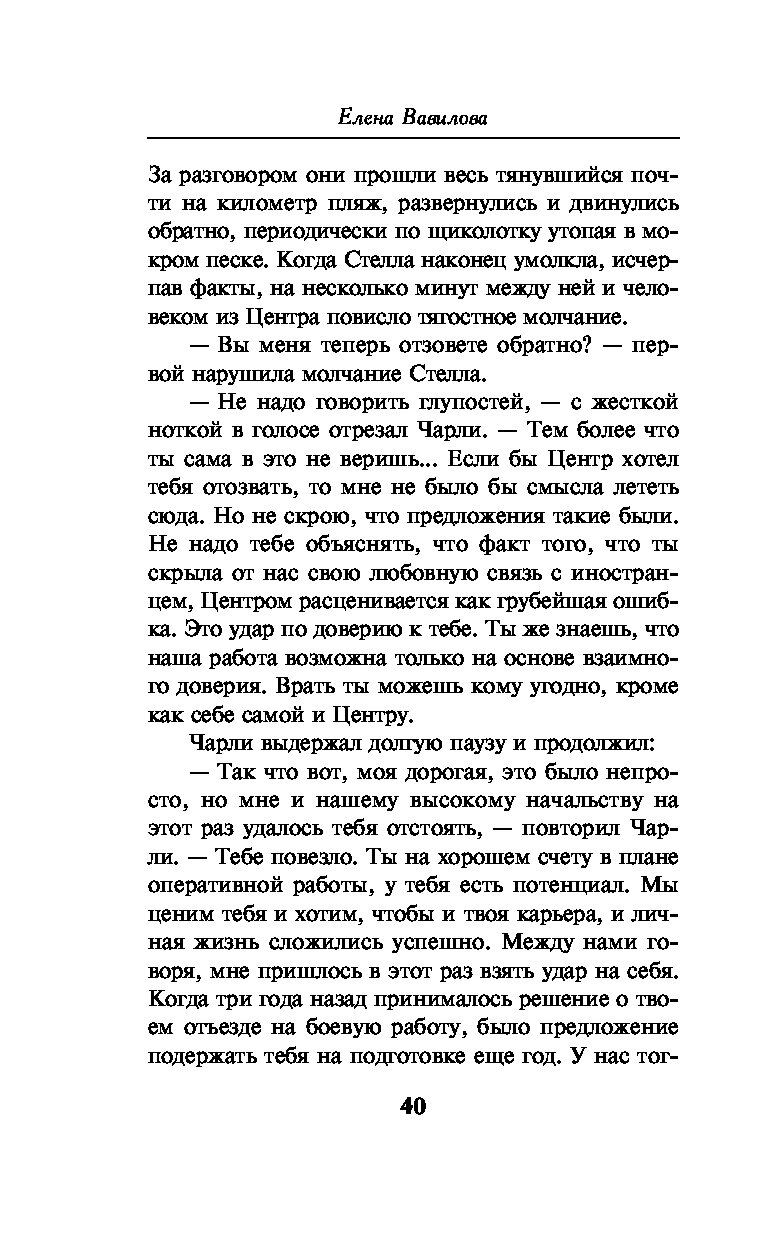 Елена Вавилова

За разговором они прошли весь тянувшийся почти на километр пляж, развернулись и двинулись обратно, периодически по щиколотку утопая в мокром песке. Когда Стелла наконец умолкла, исчерпав факты, на несколько минут между ней и человеком из Центра повисло тягостное молчание.

— Вы меня теперь отзовете обратно? — первой нарушила молчание Стелла.

— Не надо говорить глупостей, — с жесткой ноткой в голосе отрезал Чарли. — Тем более что ты сама в это не веришь... Если бы Центр хотел тебя отозвать, то мне не было бы смысла лететь сюда. Но не скрою, что предложения такие были. Не надо тебе объяснять, что факт того, что ты скрыла от нас свою любовную связь с иностранцем, Центром расценивается как грубейшая ошибка. Это удар по доверию к тебе. Ты же знаешь, что наша работа возможна только на основе взаимного доверия. Врать ты можешь кому угодно, кроме как себе самой и Центру.

Чарли выдержал долгую паузу и продолжил:

— Так что вот, моя дорогая, это было непросто, но мне и нашему высокому начальству на этот раз удалось тебя отстоять, — повторил Чарли. — Тебе повезло. Ты на хорошем счету в плане оперативной работы, у тебя есть потенциал. Мы ценим тебя и хотим, чтобы и твоя карьера, и личная жизнь сложились успешно. Между нами говоря, мне пришлось в этот раз взять удар на себя. Когда три года назад принималось решение о твоем отъезде на боевую работу, было предложение подержать тебя на подготовке еще год. У нас тог-

40